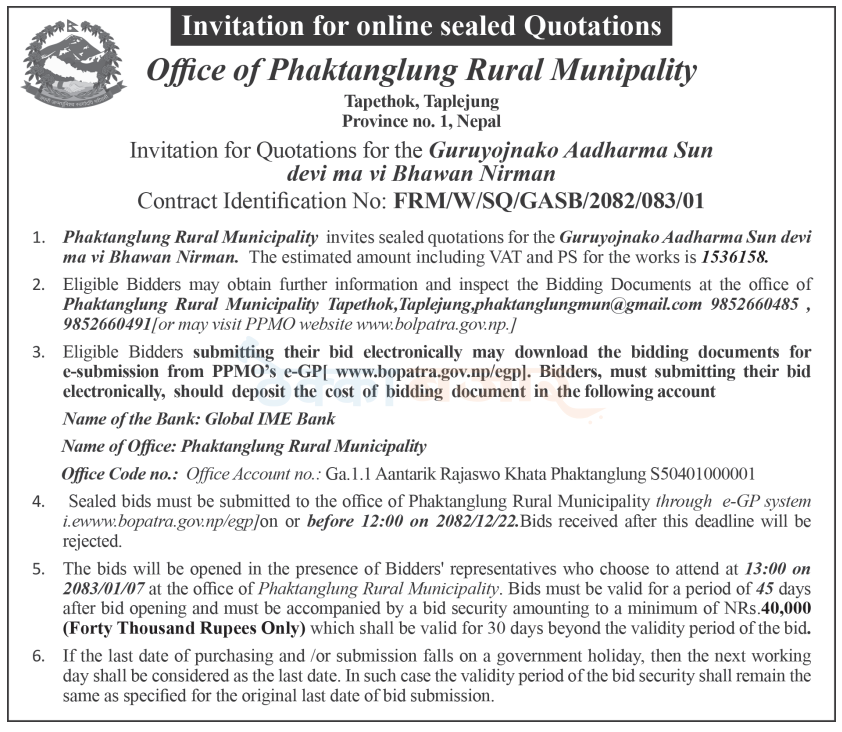 Invitation for online sealed Quotations

Office of Phaktanglung Rural Munipality

Tapethok, Taplejung
Province no. 1, Nepal

Invitation for Quotations for the Guruyojnako Aadharma Sun devi ma vi Bhawan Nirman
Contract Identification No: FRM/W/SQ/GASB/2082/083/01

1. Phaktanglung Rural Municipality invites sealed quotations for the Guruyojnako Aadharma Sun devi ma vi Bhawan Nirman. The estimated amount including VAT and PS for the works is 1536158.

2. Eligible Bidders may obtain further information and inspect the Bidding Documents at the office of Phaktanglung Rural Municipality Tapethok,Taplejung,phaktanglungmun@gmail.com 9852660485 , 9852660491[or may visit PPMO website www.bolpatra.gov.np.]

3. Eligible Bidders submitting their bid electronically may download the bidding documents for e-submission from PPMO's e-GP[ www.bopatra.gov.np/egp]. Bidders, must submitting their bid electronically, should deposit the cost of bidding document in the following account

Name of the Bank: Global IME Bank

Name of Office: Phaktanglung Rural Municipality

Office Code no.: Office Account no.: Ga.1.1 Aantarik Rajaswo Khata Phaktanglung S50401000001

4. Sealed bids must be submitted to the office of Phaktanglung Rural Municipality through e-GP system i.ewww.bopatra.gov.np/egp]on or before 12:00 on 2082/12/22.Bids received after this deadline will be rejected.

5. The bids will be opened in the presence of Bidders' representatives who choose to attend at 13:00 on 2083/01/07 at the office of Phaktanglung Rural Municipality. Bids must be valid for a period of 45 days after bid opening and must be accompanied by a bid security amounting to a minimum of NRs.40,000 (Forty Thousand Rupees Only) which shall be valid for 30 days beyond the validity period of the bid.

6. If the last date of purchasing and /or submission falls on a government holiday, then the next working day shall be considered as the last date. In such case the validity period of the bid security shall remain the same as specified for the original last date of bid submission.